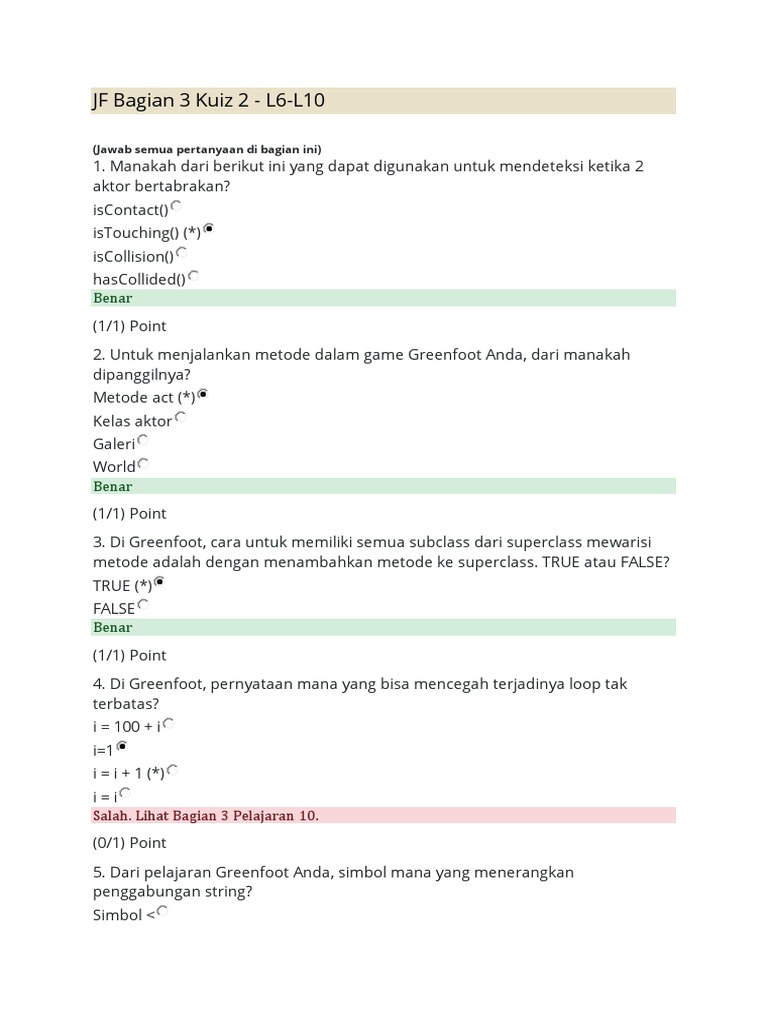 JF Bagian 3 Kuiz 2 - L6-L10

(Jawab semua pertanyaan di bagian ini)
1. Manakah dari berikut ini yang dapat digunakan untuk mendeteksi ketika 2 aktor bertabrakan?
isContact()
isTouching() (*)
isCollision()
hasCollided()
Benar

(1/1) Point

2. Untuk menjalankan metode dalam game Greenfoot Anda, dari manakah dipanggilnya?
Metode act (*)
Kelas aktor
Galeri
World
Benar

(1/1) Point

3. Di Greenfoot, cara untuk memiliki semua subclass dari superclass mewarisi metode adalah dengan menambahkan metode ke superclass. TRUE atau FALSE?
TRUE (*)
FALSE
Benar

(1/1) Point

4. Di Greenfoot, pernyataan mana yang bisa mencegah terjadinya loop tak terbatas?
i = 100 + i
i=1
i = i + 1 (*)
i = i
Salah. Lihat Bagian 3 Pelajaran 10.

(0/1) Point

5. Dari pelajaran Greenfoot Anda, simbol mana yang menerangkan penggabungan string?
Simbol <